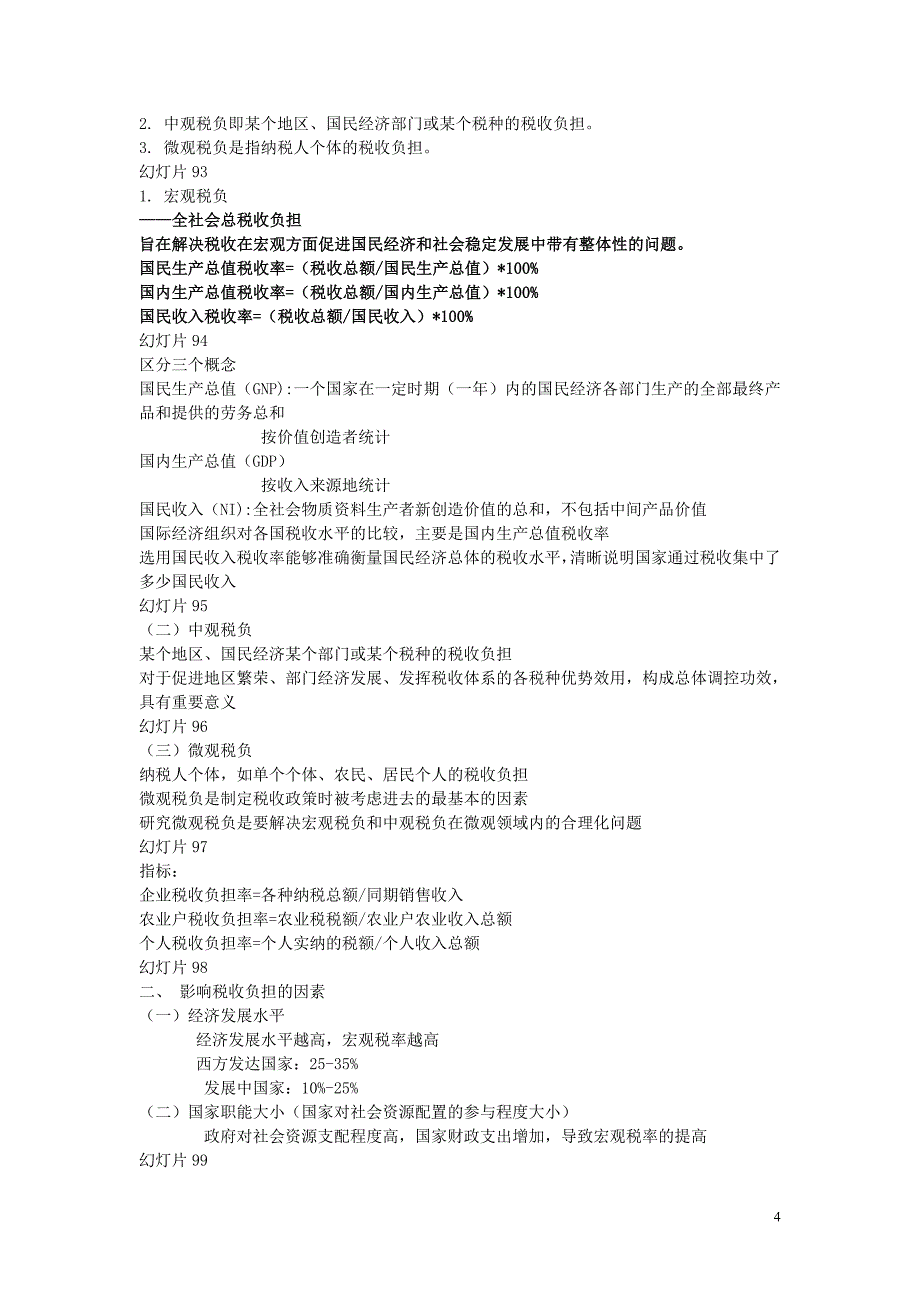 2. 中观税负即某个地区、国民经济部门或某个税种的税收负担。
3. 微观税负是指纳税人个体的税收负担。
幻灯片 93
1. 宏观税负
——全社会总税收负担
旨在解决税收在宏观方面促进国民经济和社会稳定发展中带有整体性的问题。
国民生产总值税收率=（税收总额/国民生产总值）*100%
国内生产总值税收率=（税收总额/国内生产总值）*100%
国民收入税收率=（税收总额/国民收入）*100%
幻灯片 94
区分三个概念
国民生产总值（GNP):一个国家在一定时期（一年）内的国民经济各部门生产的全部最终产品和提供的劳务总和
按价值创造者统计
国内生产总值（GDP）
按收入来源地统计
国民收入（NI):全社会物质资料生产者新创造价值的总和，不包括中间产品价值
国际经济组织对各国税收水平的比较，主要是国内生产总值税收率
选用国民收入税收率能够准确衡量国民经济总体的税收水平,清晰说明国家通过税收集中了多少国民收入
幻灯片 95
（二）中观税负
某个地区、国民经济某个部门或某个税种的税收负担
对于促进地区繁荣、部门经济发展、发挥税收体系的各税种优势效用，构成总体调控功效，具有重要意义
幻灯片 96
（三）微观税负
纳税人个体，如单个个体、农民、居民个人的税收负担
微观税负是制定税收政策时被考虑进去的最基本的因素
研究微观税负是要解决宏观税负和中观税负在微观领域内的合理化问题
幻灯片 97
指标:
企业税收负担率=各种纳税总额/同期销售收入
农业户税收负担率=农业税税额/农业户农业收入总额
个人税收负担率=个人实纳的税额/个人收入总额
幻灯片 98
二、 影响税收负担的因素
（一）经济发展水平
经济发展水平越高，宏观税率越高
西方发达国家：25-35%
发展中国家：10%-25%
（二）国家职能大小（国家对社会资源配置的参与程度大小）
政府对社会资源支配程度高，国家财政支出增加，导致宏观税率的提高
幻灯片 99

4